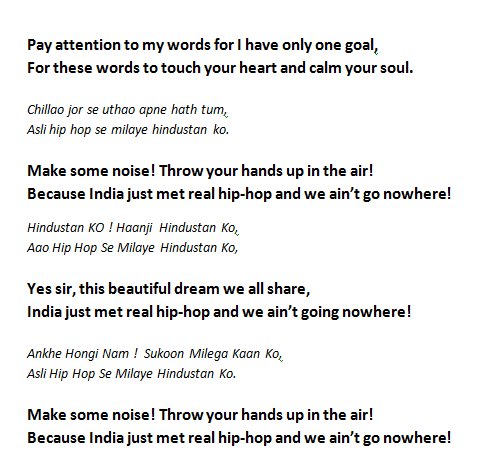 Pay attention to my words for I have only one goal,
For these words to touch your heart and calm your soul.

Chillao jor se uthao apne hath tum,
Asli hip hop se milaye hindustan ko.

Make some noise! Throw your hands up in the air!
Because India just met real hip-hop and we ain't go nowhere!

Hindustan KO ! Haanji Hindustan Ko,
Aao Hip Hop Se Milaye Hindustan Ko,

Yes sir, this beautiful dream we all share,
India just met real hip-hop and we ain't going nowhere!

Ankhe Hongi Nam ! Sukoon Milega Kaan Ko,
Asli Hip Hop Se Milaye Hindustan Ko.

Make some noise! Throw your hands up in the air!
Because India just met real hip-hop and we ain't go nowhere!